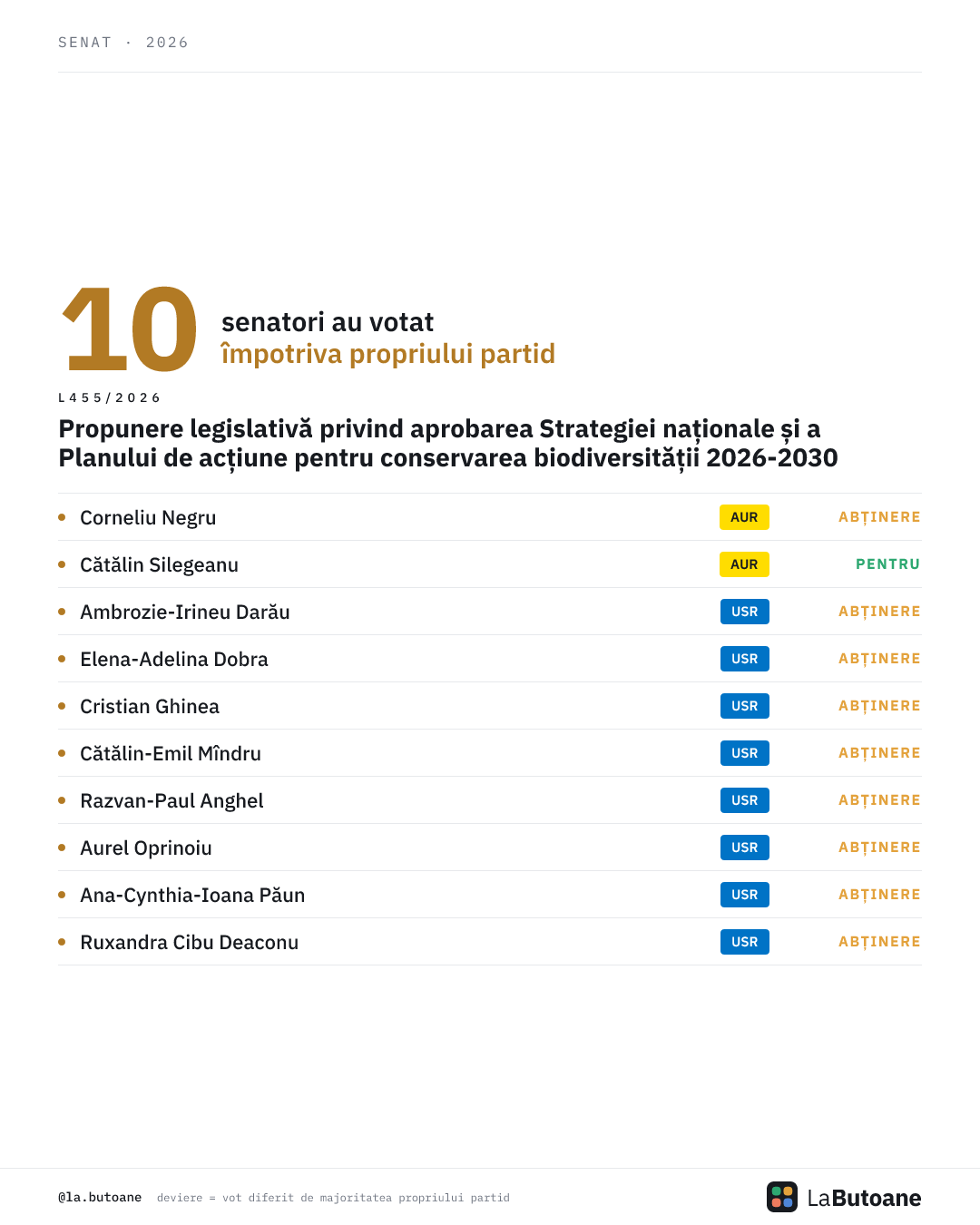 SENAT · 2026

10

senatori au votat
împotriva propriului partid

L455/2026

Propunere legislativă privind aprobarea Strategiei naționale și a Planului de acțiune pentru conservarea biodiversității 2026-2030

• Corneliu Negru AUR ABȚINERE
• Cătălin Silegeanu AUR PENTRU
• Ambrozie-Irineu Darău USR ABȚINERE
• Elena-Adelina Dobra USR ABȚINERE
• Cristian Ghinea USR ABȚINERE
• Cătălin-Emil Mîndru USR ABȚINERE
• Razvan-Paul Anghel USR ABȚINERE
• Aurel Oprinoiu USR ABȚINERE
• Ana-Cynthia-Ioana Păun USR ABȚINERE
• Ruxandra Cibu Deaconu USR ABȚINERE

@la.butoane deviere = vot diferit de majoritatea propriului partid

LaButoane